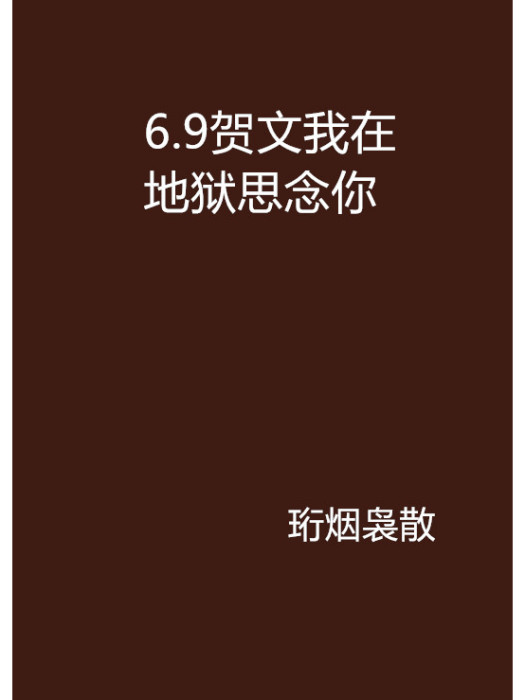 6.9贺文我在地狱思念你

珩烟袅散